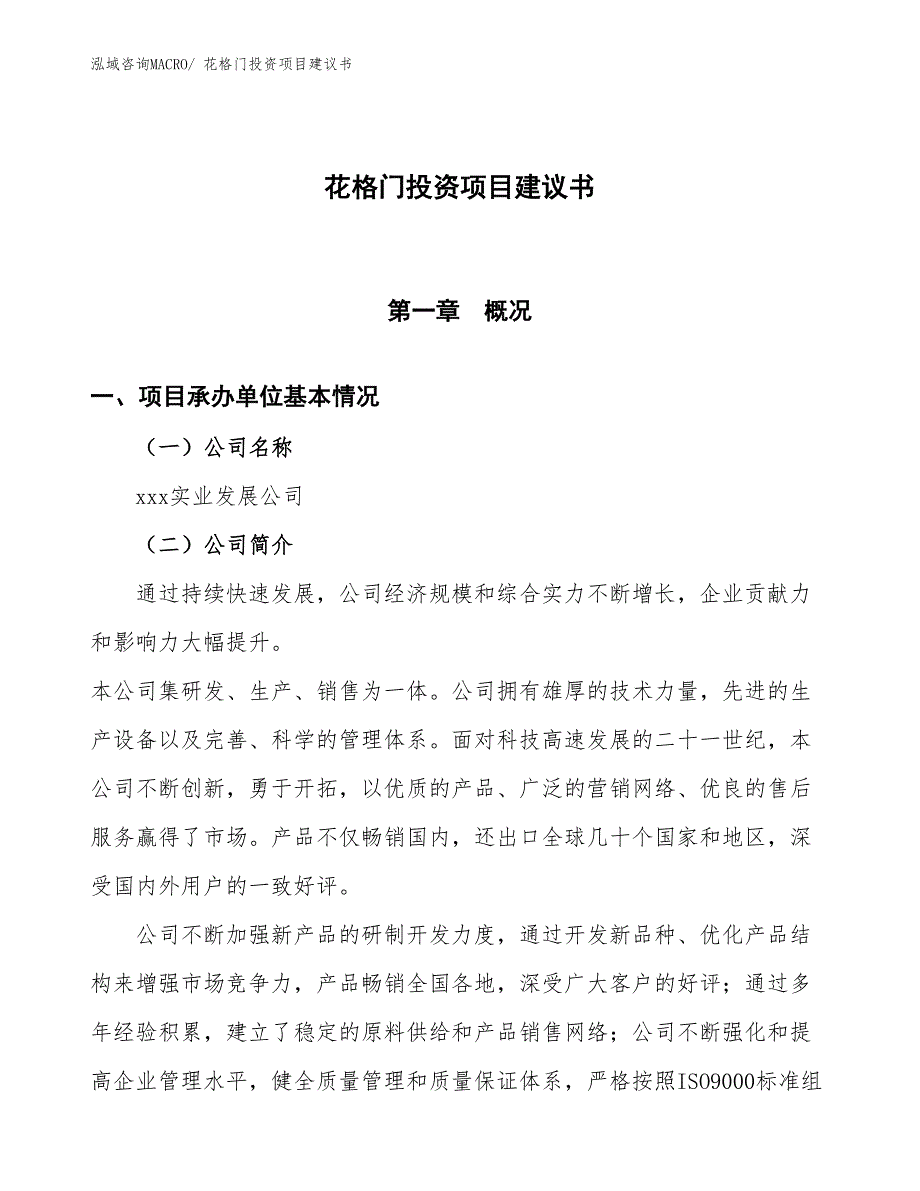 泓域咨询MACRO/ 花格门投资项目建议书

花格门投资项目建议书

第一章　概况

一、项目承办单位基本情况

（一）公司名称

xxx实业发展公司

（二）公司简介

通过持续快速发展，公司经济规模和综合实力不断增长，企业贡献力和影响力大幅提升。

本公司集研发、生产、销售为一体。公司拥有雄厚的技术力量，先进的生产设备以及完善、科学的管理体系。面对科技高速发展的二十一世纪，本公司不断创新，勇于开拓，以优质的产品、广泛的营销网络、优良的售后服务赢得了市场。产品不仅畅销国内，还出口全球几十个国家和地区，深受国内外用户的一致好评。

公司不断加强新产品的研制开发力度，通过开发新品种、优化产品结构来增强市场竞争力，产品畅销全国各地，深受广大客户的好评；通过多年经验积累，建立了稳定的原料供给和产品销售网络；公司不断强化和提高企业管理水平，健全质量管理和质量保证体系，严格按照ISO9000标准组